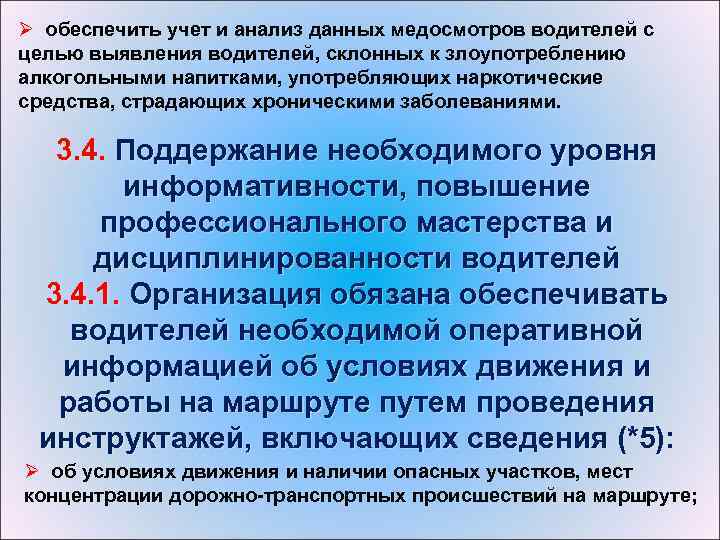 ➢ обеспечить учет и анализ данных медосмотров водителей с целью выявления водителей, склонных к злоупотреблению алкогольными напитками, употребляющих наркотические средства, страдающих хроническими заболеваниями.

3.4. Поддержание необходимого уровня информативности, повышение профессионального мастерства и дисциплинированности водителей
3.4.1. Организация обязана обеспечивать водителей необходимой оперативной информацией об условиях движения и работы на маршруте путем проведения инструктажей, включающих сведения (*5):

➢ об условиях движения и наличии опасных участков, мест концентрации дорожно-транспортных происшествий на маршруте;